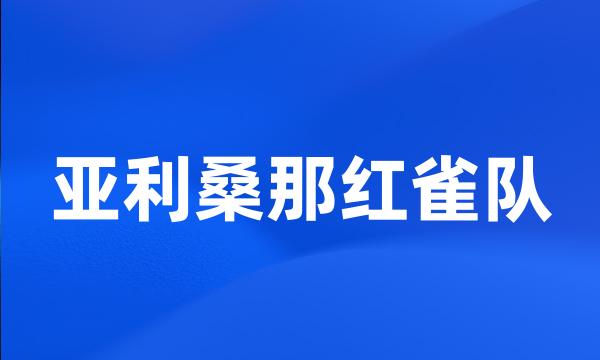 亚利桑那红雀队